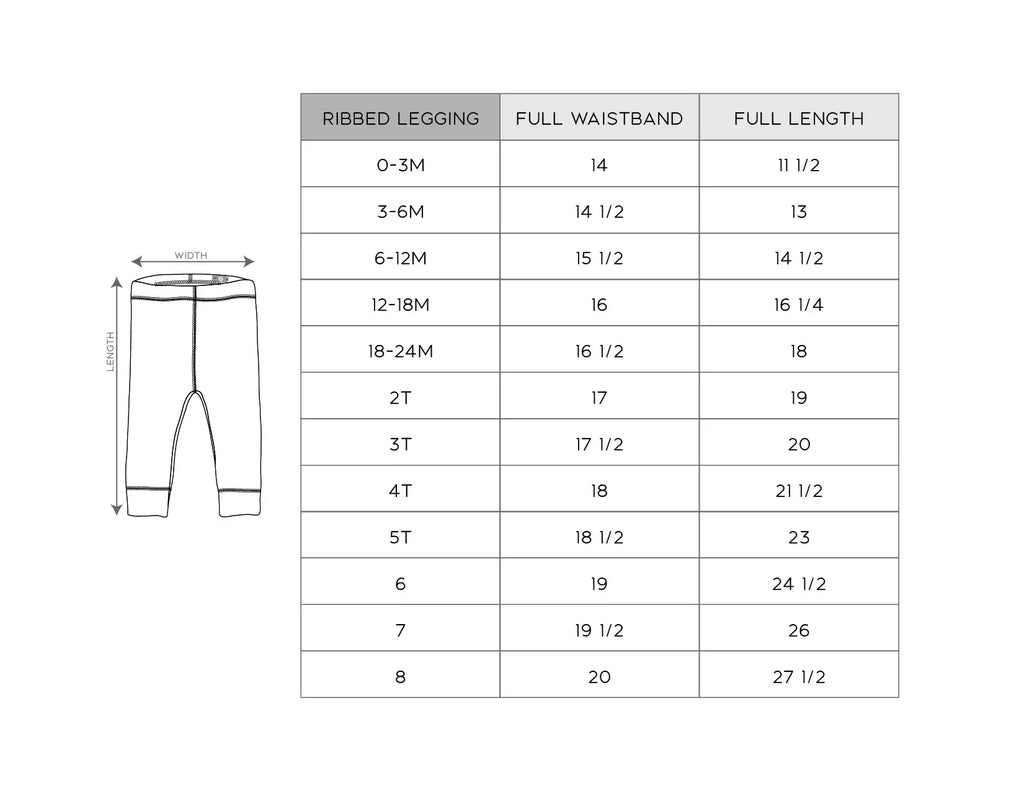 WIDTH
LENGTH

| RIBBED LEGGING | FULL WAISTBAND | FULL LENGTH |
|---|---|---|
| 0-3M | 14 | 11 1/2 |
| 3-6M | 14 1/2 | 13 |
| 6-12M | 15 1/2 | 14 1/2 |
| 12-18M | 16 | 16 1/4 |
| 18-24M | 16 1/2 | 18 |
| 2T | 17 | 19 |
| 3T | 17 1/2 | 20 |
| 4T | 18 | 21 1/2 |
| 5T | 18 1/2 | 23 |
| 6 | 19 | 24 1/2 |
| 7 | 19 1/2 | 26 |
| 8 | 20 | 27 1/2 |